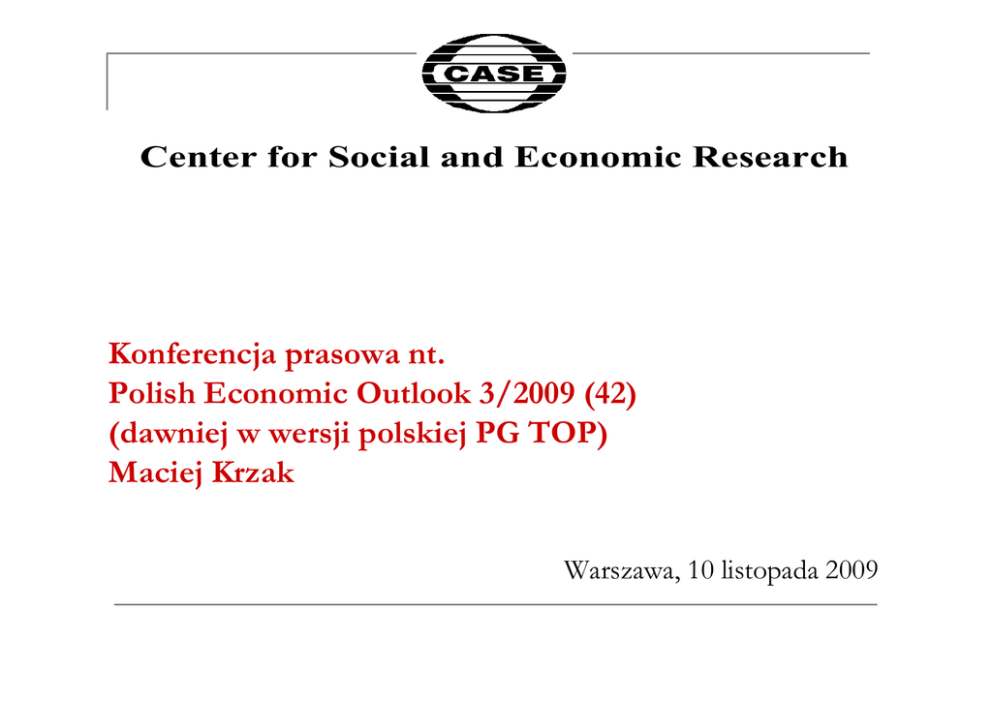 CASE

Center for Social and Economic Research

Konferencja prasowa nt.
Polish Economic Outlook 3/2009 (42)
(dawniej w wersji polskiej PG TOP)
Maciej Krzak

Warszawa, 10 listopada 2009